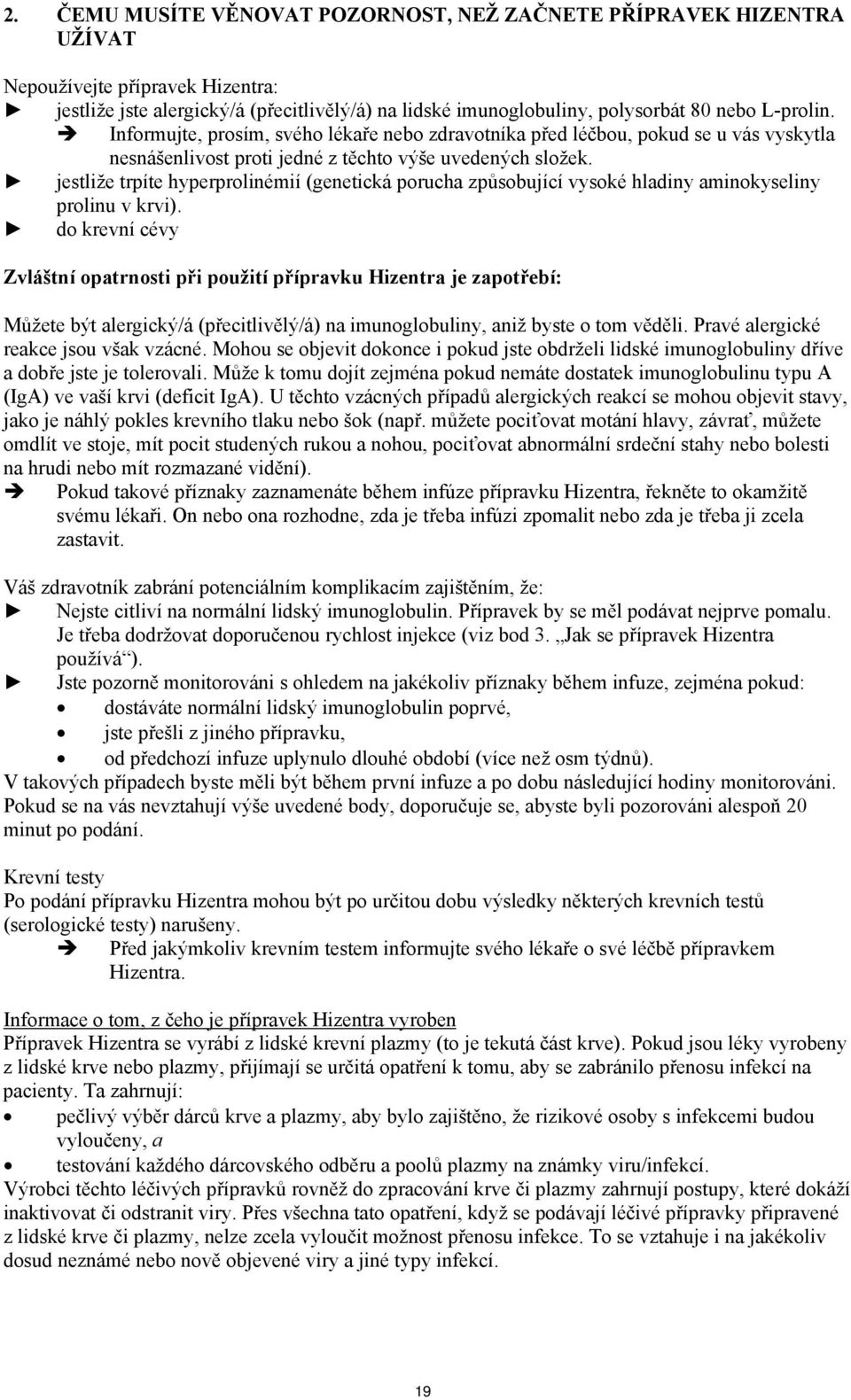 2. ČEMU MUSÍTE VĚNOVAT POZORNOST, NEŽ ZAČNETE PŘÍPRAVEK HIZENTRA UŽÍVAT

Nepoužívejte přípravek Hizentra:
► jestliže jste alergický/á (přecitlivělý/á) na lidské imunoglobuliny, polysorbát 80 nebo L-prolin.
➔ Informujte, prosím, svého lékaře nebo zdravotníka před léčbou, pokud se u vás vyskytla nesnášenlivost proti jedné z těchto výše uvedených složek.
► jestliže trpíte hyperprolinémií (genetická porucha způsobující vysoké hladiny aminokyseliny prolinu v krvi).
► do krevní cévy

Zvláštní opatrnosti při použití přípravku Hizentra je zapotřebí:

Můžete být alergický/á (přecitlivělý/á) na imunoglobuliny, aniž byste o tom věděli. Pravé alergické reakce jsou však vzácné. Mohou se objevit dokonce i pokud jste obdrželi lidské imunoglobuliny dříve a dobře jste je tolerovali. Může k tomu dojít zejména pokud nemáte dostatek imunoglobulinu typu A (IgA) ve vaší krvi (deficit IgA). U těchto vzácných případů alergických reakcí se mohou objevit stavy, jako je náhlý pokles krevního tlaku nebo šok (např. můžete pociťovat motání hlavy, závrať, můžete omdlít ve stoje, mít pocit studených rukou a nohou, pociťovat abnormální srdeční stahy nebo bolesti na hrudi nebo mít rozmazané vidění).
➔ Pokud takové příznaky zaznamenáte během infúze přípravku Hizentra, řekněte to okamžitě svému lékaři. On nebo ona rozhodne, zda je třeba infúzi zpomalit nebo zda je třeba ji zcela zastavit.

Váš zdravotník zabrání potenciálním komplikacím zajištěním, že:
► Nejste citliví na normální lidský imunoglobulin. Přípravek by se měl podávat nejprve pomalu. Je třeba dodržovat doporučenou rychlost injekce (viz bod 3. „Jak se přípravek Hizentra používá“).
► Jste pozorně monitorováni s ohledem na jakékoliv příznaky během infuze, zejména pokud:
• dostáváte normální lidský imunoglobulin poprvé,
• jste přešli z jiného přípravku,
• od předchozí infuze uplynulo dlouhé období (více než osm týdnů).
V takových případech byste měli být během první infuze a po dobu následující hodiny monitorováni. Pokud se na vás nevztahují výše uvedené body, doporučuje se, abyste byli pozorováni alespoň 20 minut po podání.

Krevní testy
Po podání přípravku Hizentra mohou být po určitou dobu výsledky některých krevních testů (serologické testy) narušeny.
➔ Před jakýmkoliv krevním testem informujte svého lékaře o své léčbě přípravkem Hizentra.

Informace o tom, z čeho je přípravek Hizentra vyroben
Přípravek Hizentra se vyrábí z lidské krevní plazmy (to je tekutá část krve). Pokud jsou léky vyrobeny z lidské krve nebo plazmy, přijímají se určitá opatření k tomu, aby se zabránilo přenosu infekcí na pacienty. Ta zahrnují:
• pečlivý výběr dárců krve a plazmy, aby bylo zajištěno, že rizikové osoby s infekcemi budou vyloučeny, a
• testování každého dárcovského odběru a poolů plazmy na známky viru/infekcí.
Výrobci těchto léčivých přípravků rovněž do zpracování krve či plazmy zahrnují postupy, které dokáží inaktivovat či odstranit viry. Přes všechna tato opatření, když se podávají léčivé přípravky připravené z lidské krve či plazmy, nelze zcela vyloučit možnost přenosu infekce. To se vztahuje i na jakékoliv dosud neznámé nebo nově objevené viry a jiné typy infekcí.

19